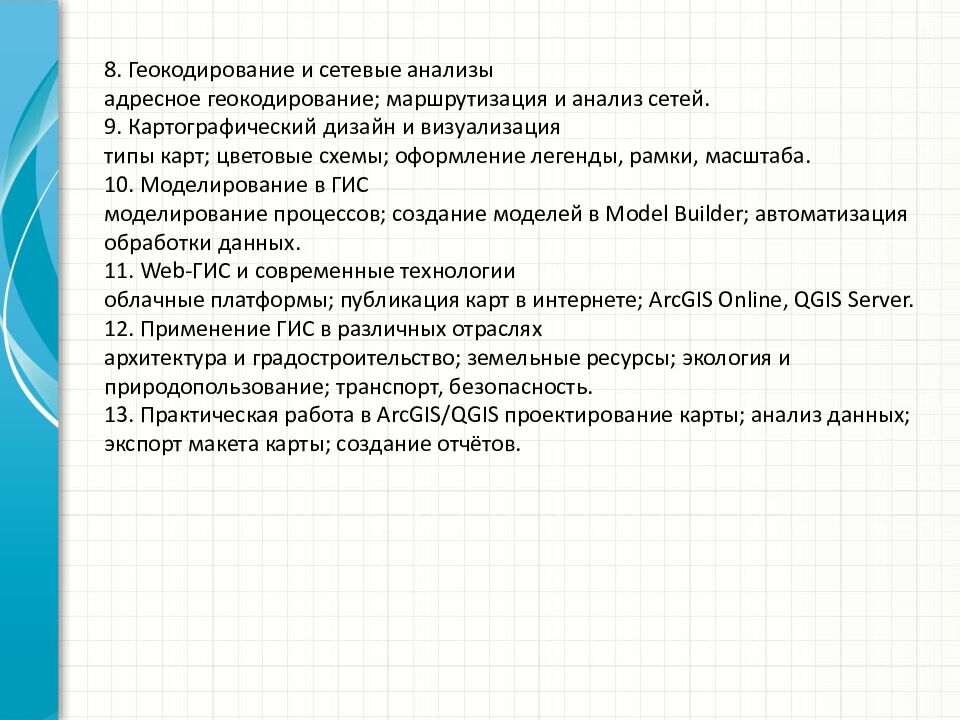 8. Геокодирование и сетевые анализы
адресное геокодирование; маршрутизация и анализ сетей.
9. Картографический дизайн и визуализация
типы карт; цветовые схемы; оформление легенды, рамки, масштаба.
10. Моделирование в ГИС
моделирование процессов; создание моделей в Model Builder; автоматизация обработки данных.
11. Web-ГИС и современные технологии
облачные платформы; публикация карт в интернете; ArcGIS Online, QGIS Server.
12. Применение ГИС в различных отраслях
архитектура и градостроительство; земельные ресурсы; экология и природопользование; транспорт, безопасность.
13. Практическая работа в ArcGIS/QGIS проектирование карты; анализ данных; экспорт макета карты; создание отчётов.